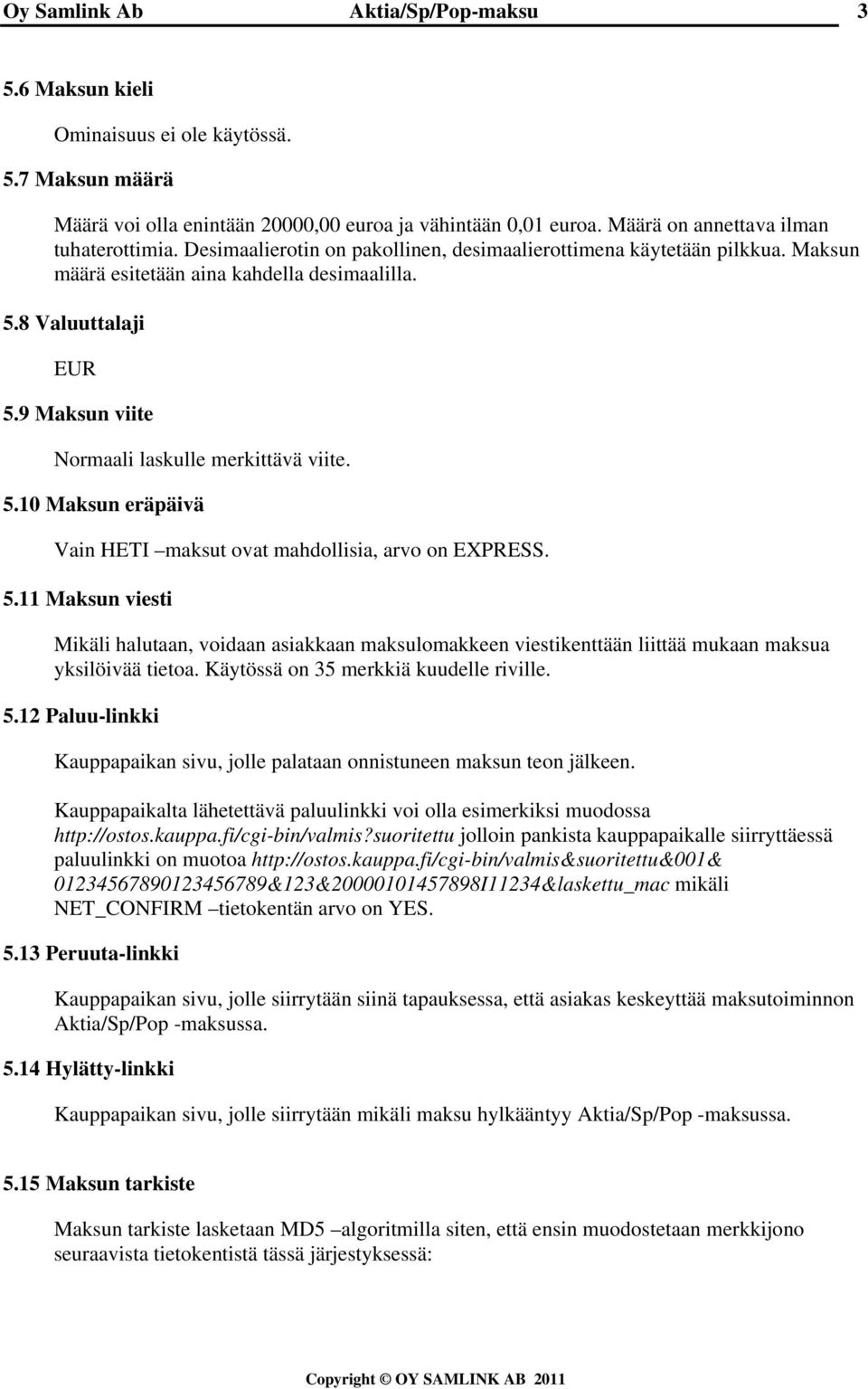 Oy Samlink Ab Aktia/Sp/Pop-maksu 3

5.6 Maksun kieli

Ominaisuus ei ole käytössä.

5.7 Maksun määrä

Määrä voi olla enintään 20000,00 euroa ja vähintään 0,01 euroa. Määrä on annettava ilman tuhaterottimia. Desimaalierotin on pakollinen, desimaalierottimena käytetään pilkkua. Maksun määrä esitetään aina kahdella desimaalilla.

5.8 Valuuttalaji

EUR

5.9 Maksun viite

Normaali laskulle merkittävä viite.

5.10 Maksun eräpäivä

Vain HETI –maksut ovat mahdollisia, arvo on EXPRESS.

5.11 Maksun viesti

Mikäli halutaan, voidaan asiakkaan maksulomakkeen viestikenttään liittää mukaan maksua yksilöivää tietoa. Käytössä on 35 merkkiä kuudelle riville.

5.12 Paluu-linkki

Kauppapaikan sivu, jolle palataan onnistuneen maksun teon jälkeen.

Kauppapaikalta lähetettävä paluulinkki voi olla esimerkiksi muodossa http://ostos.kauppa.fi/cgi-bin/valmis?suoritettu jolloin pankista kauppapaikalle siirryttäessä paluulinkki on muotoa http://ostos.kauppa.fi/cgi-bin/valmis&suoritettu&001& 01234567890123456789&123&20000101457898I11234&laskettu_mac mikäli NET_CONFIRM –tietokentän arvo on YES.

5.13 Peruuta-linkki

Kauppapaikan sivu, jolle siirrytään siinä tapauksessa, että asiakas keskeyttää maksutoiminnon Aktia/Sp/Pop -maksussa.

5.14 Hylätty-linkki

Kauppapaikan sivu, jolle siirrytään mikäli maksu hylkääntyy Aktia/Sp/Pop -maksussa.

5.15 Maksun tarkiste

Maksun tarkiste lasketaan MD5 –algoritmilla siten, että ensin muodostetaan merkkijono seuraavista tietokentistä tässä järjestyksessä:

Copyright © OY SAMLINK AB 2011